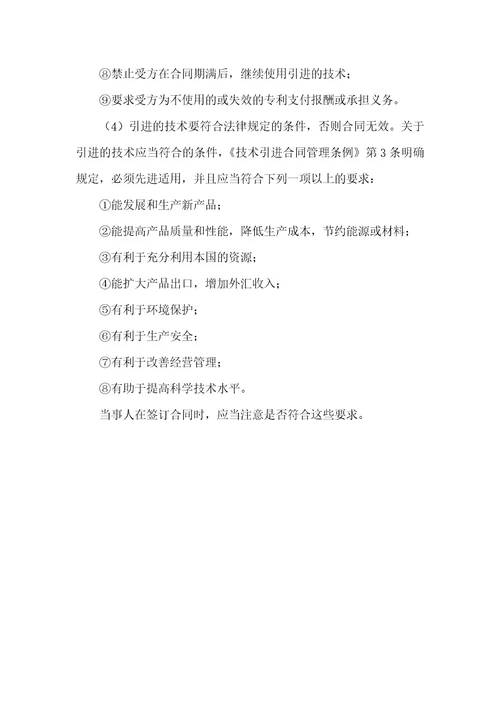 ⑧禁止受方在合同期满后，继续使用引进的技术；

⑨要求受方为不使用的或失效的专利支付报酬或承担义务。

（4）引进的技术要符合法律规定的条件，否则合同无效。关于引进的技术应当符合的条件，《技术引进合同管理条例》第 3 条明确规定，必须先进适用，并且应当符合下列一项以上的要求：

①能发展和生产新产品；

②能提高产品质量和性能，降低生产成本，节约能源或材料；

③有利于充分利用本国的资源；

④能扩大产品出口，增加外汇收入；

⑤有利于环境保护；

⑥有利于生产安全；

⑦有利于改善经营管理；

⑧有助于提高科学技术水平。

当事人在签订合同时，应当注意是否符合这些要求。